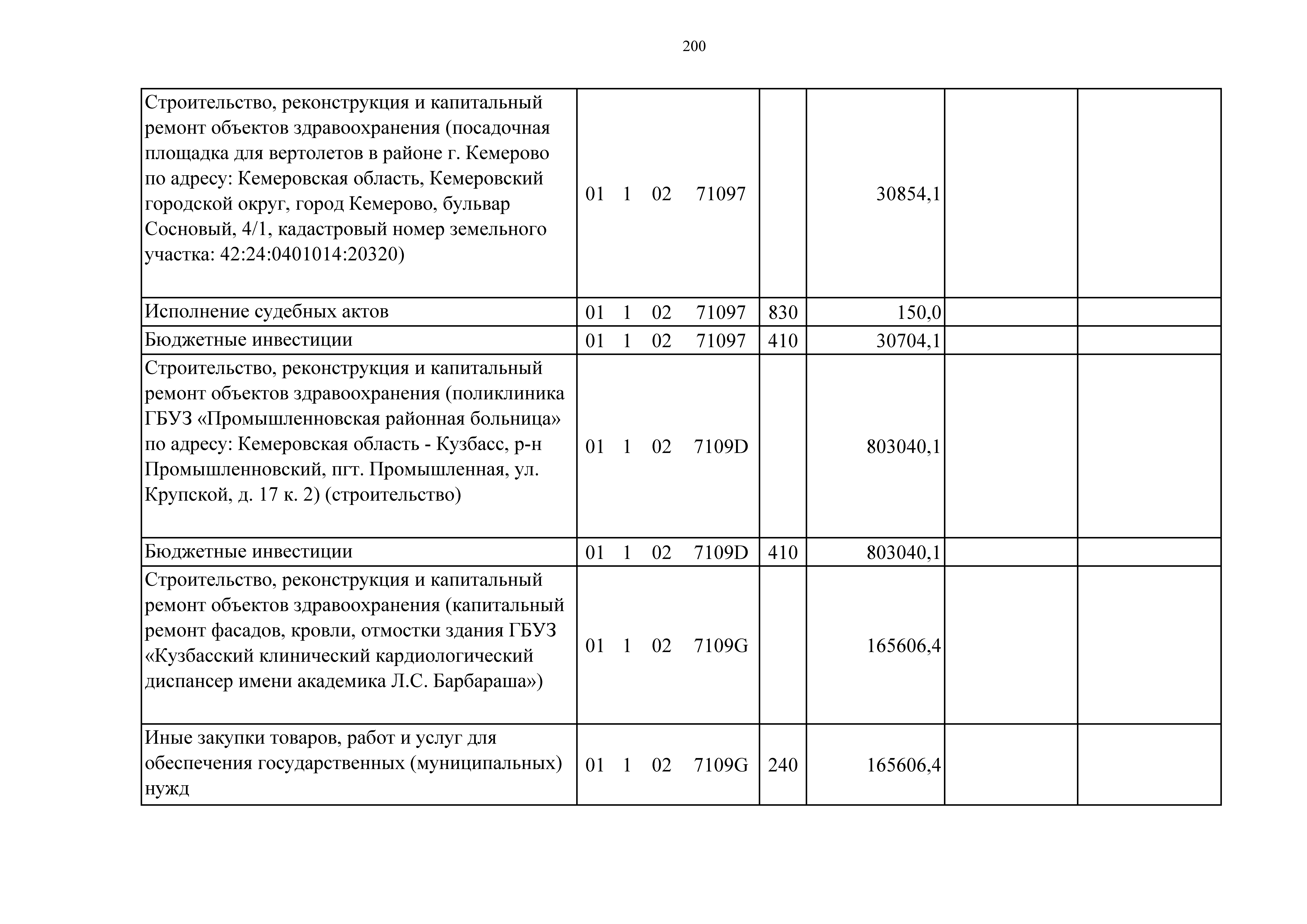 200

| | | | | | |
|---|---|---|---|---|---|
| Строительство, реконструкция и капитальный ремонт объектов здравоохранения (посадочная площадка для вертолетов в районе г. Кемерово по адресу: Кемеровская область, Кемеровский городской округ, город Кемерово, бульвар Сосновый, 4/1, кадастровый номер земельного участка: 42:24:0401014:20320) | 01 1 02 71097 | | 30854,1 | | |
| Исполнение судебных актов | 01 1 02 71097 | 830 | 150,0 | | |
| Бюджетные инвестиции | 01 1 02 71097 | 410 | 30704,1 | | |
| Строительство, реконструкция и капитальный ремонт объектов здравоохранения (поликлиника ГБУЗ «Промышленновская районная больница» по адресу: Кемеровская область - Кузбасс, р-н Промышленновский, пгт. Промышленная, ул. Крупской, д. 17 к. 2) (строительство) | 01 1 02 7109D | | 803040,1 | | |
| Бюджетные инвестиции | 01 1 02 7109D | 410 | 803040,1 | | |
| Строительство, реконструкция и капитальный ремонт объектов здравоохранения (капитальный ремонт фасадов, кровли, отмостки здания ГБУЗ «Кузбасский клинический кардиологический диспансер имени академика Л.С. Барбараша») | 01 1 02 7109G | | 165606,4 | | |
| Иные закупки товаров, работ и услуг для обеспечения государственных (муниципальных) нужд | 01 1 02 7109G | 240 | 165606,4 | | |